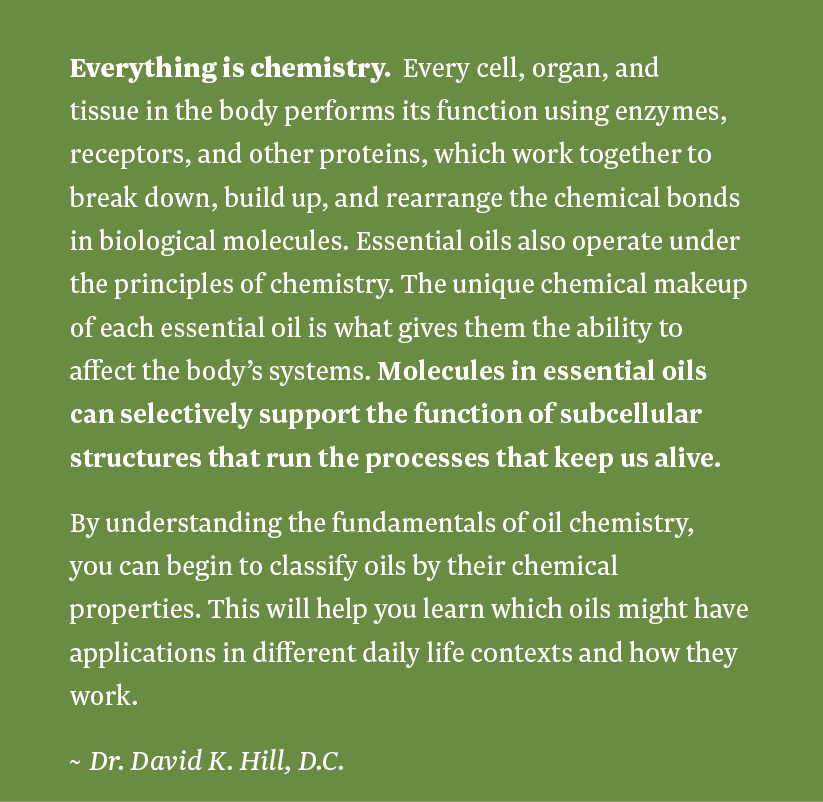 Everything is chemistry. Every cell, organ, and tissue in the body performs its function using enzymes, receptors, and other proteins, which work together to break down, build up, and rearrange the chemical bonds in biological molecules. Essential oils also operate under the principles of chemistry. The unique chemical makeup of each essential oil is what gives them the ability to affect the body's systems. Molecules in essential oils can selectively support the function of subcellular structures that run the processes that keep us alive.

By understanding the fundamentals of oil chemistry, you can begin to classify oils by their chemical properties. This will help you learn which oils might have applications in different daily life contexts and how they work.

~ Dr. David K. Hill, D.C.